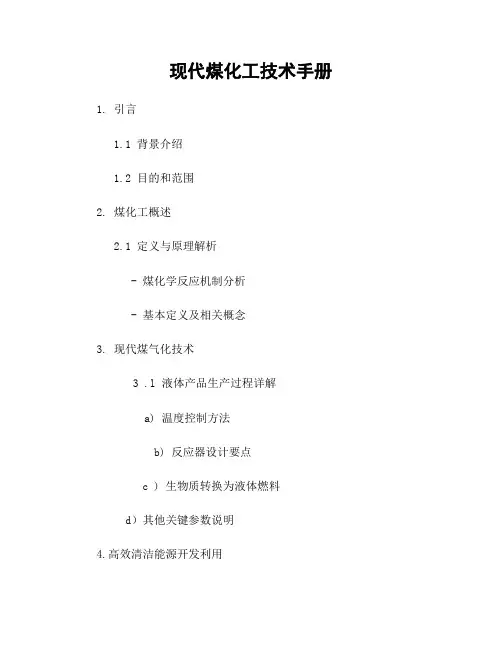 现代煤化工技术手册

1. 引言

1.1 背景介绍

1.2 目的和范围

2. 煤化工概述

2.1 定义与原理解析

- 煤化学反应机制分析

- 基本定义及相关概念

3. 现代煤气化技术

3 .1 液体产品生产过程详解

a) 温度控制方法

b) 反应器设计要点

c ) 生物质转换为液体燃料

d）其他关键参数说明

4.高效清洁能源开发利用